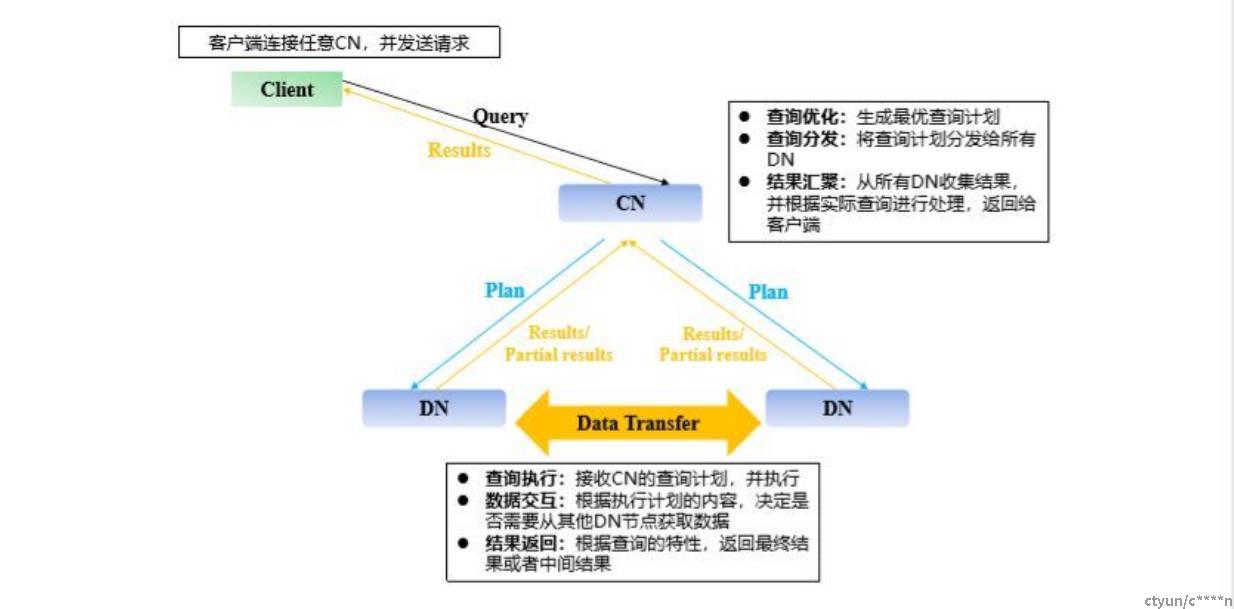 客户端连接任意CN，并发送请求

Client

Query

Results

CN

● 查询优化：生成最优查询计划
● 查询分发：将查询计划分发给所有DN
● 结果汇聚：从所有DN收集结果，并根据实际查询进行处理，返回给客户端

Plan

Plan

Results/
Partial results

Results/
Partial results

DN

Data Transfer

DN

● 查询执行：接收CN的查询计划，并执行
● 数据交互：根据执行计划的内容，决定是否需要从其他DN节点获取数据
● 结果返回：根据查询的特性，返回最终结果或者中间结果

ctyun/c****n